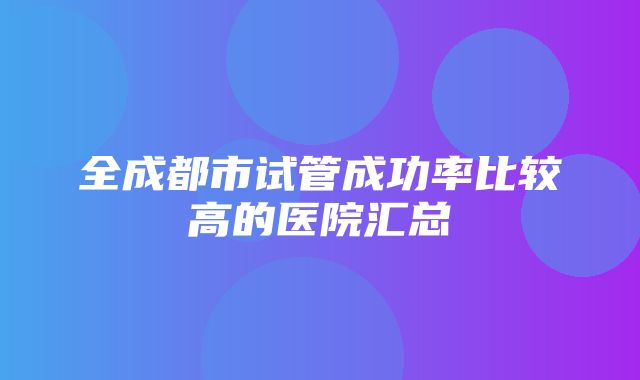 全成都市试管成功率比较高的医院汇总